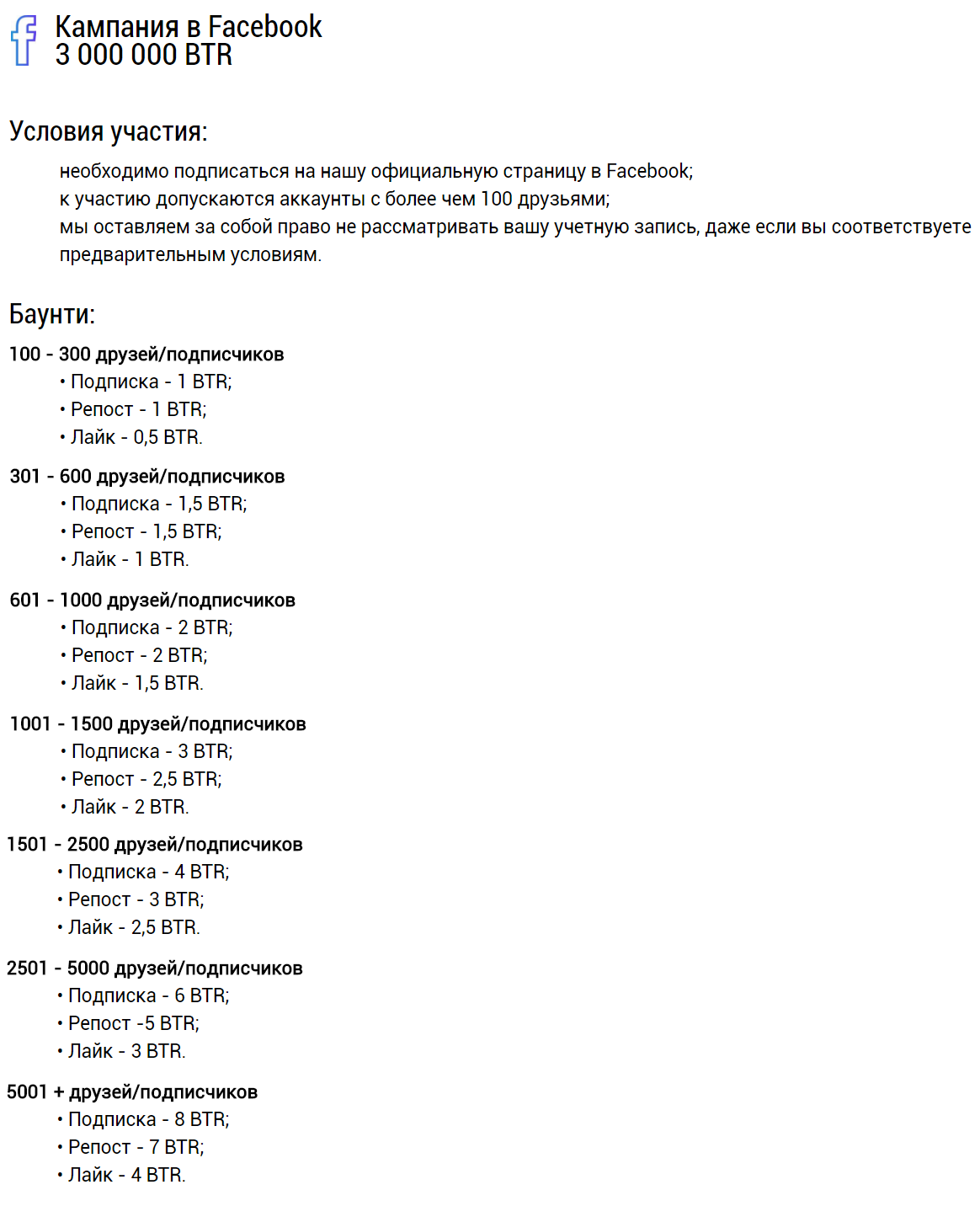 Кампания в Facebook
3 000 000 BTR

Условия участия:

необходимо подписаться на нашу официальную страницу в Facebook;
к участию допускаются аккаунты с более чем 100 друзьями;
мы оставляем за собой право не рассматривать вашу учетную запись, даже если вы соответствуете предварительным условиям.

Баунти:

100 - 300 друзей/подписчиков
• Подписка - 1 BTR;
• Репост - 1 BTR;
• Лайк - 0,5 BTR.

301 - 600 друзей/подписчиков
• Подписка - 1,5 BTR;
• Репост - 1,5 BTR;
• Лайк - 1 BTR.

601 - 1000 друзей/подписчиков
• Подписка - 2 BTR;
• Репост - 2 BTR;
• Лайк - 1,5 BTR.

1001 - 1500 друзей/подписчиков
• Подписка - 3 BTR;
• Репост - 2,5 BTR;
• Лайк - 2 BTR.

1501 - 2500 друзей/подписчиков
• Подписка - 4 BTR;
• Репост - 3 BTR;
• Лайк - 2,5 BTR.

2501 - 5000 друзей/подписчиков
• Подписка - 6 BTR;
• Репост -5 BTR;
• Лайк - 3 BTR.

5001 + друзей/подписчиков
• Подписка - 8 BTR;
• Репост - 7 BTR;
• Лайк - 4 BTR.